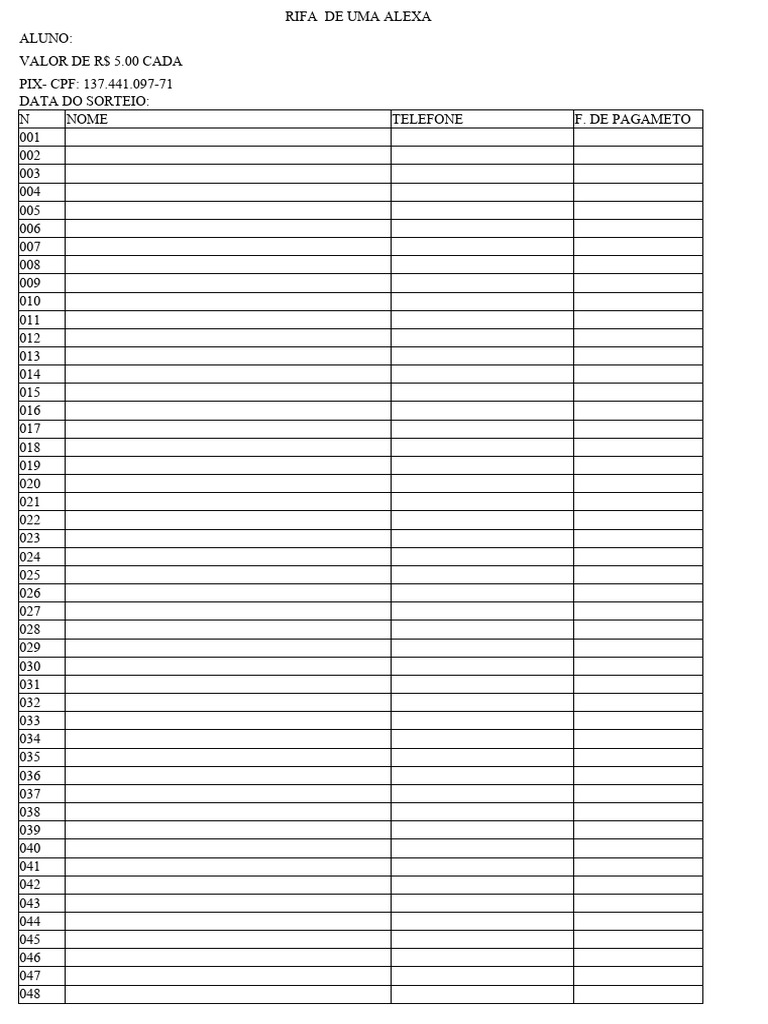 RIFA DE UMA ALEXA

ALUNO:

VALOR DE R$ 5.00 CADA

PIX- CPF: 137.441.097-71

DATA DO SORTEIO:

| N | NOME | TELEFONE | F. DE PAGAMETO |
|---|---|---|---|
| 001 | | | |
| 002 | | | |
| 003 | | | |
| 004 | | | |
| 005 | | | |
| 006 | | | |
| 007 | | | |
| 008 | | | |
| 009 | | | |
| 010 | | | |
| 011 | | | |
| 012 | | | |
| 013 | | | |
| 014 | | | |
| 015 | | | |
| 016 | | | |
| 017 | | | |
| 018 | | | |
| 019 | | | |
| 020 | | | |
| 021 | | | |
| 022 | | | |
| 023 | | | |
| 024 | | | |
| 025 | | | |
| 026 | | | |
| 027 | | | |
| 028 | | | |
| 029 | | | |
| 030 | | | |
| 031 | | | |
| 032 | | | |
| 033 | | | |
| 034 | | | |
| 035 | | | |
| 036 | | | |
| 037 | | | |
| 038 | | | |
| 039 | | | |
| 040 | | | |
| 041 | | | |
| 042 | | | |
| 043 | | | |
| 044 | | | |
| 045 | | | |
| 046 | | | |
| 047 | | | |
| 048 | | | |